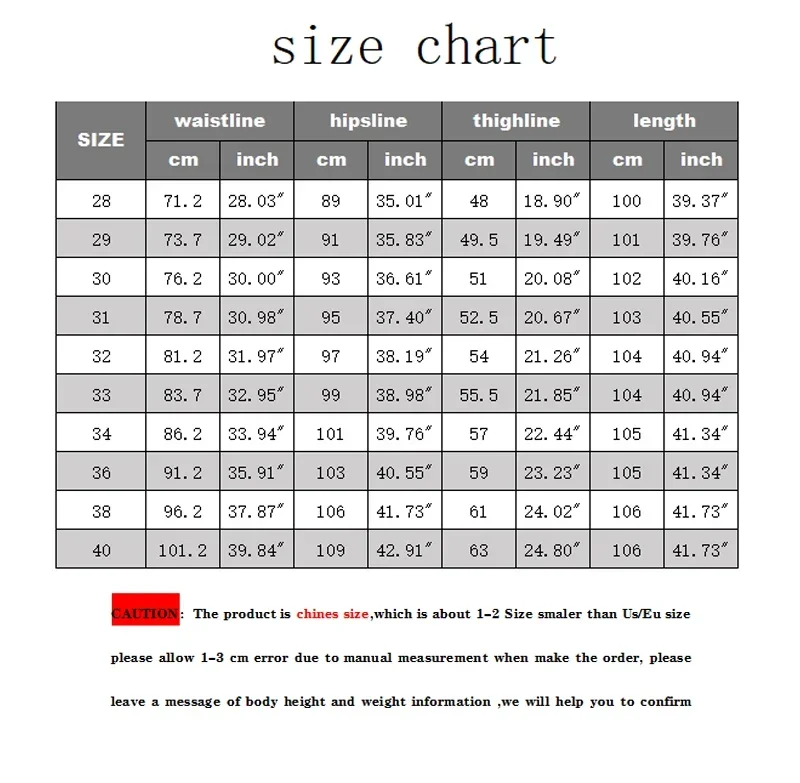 size chart

| SIZE | waistline cm | waistline inch | hipsline cm | hipsline inch | thighline cm | thighline inch | length cm | length inch |
|---|---|---|---|---|---|---|---|---|
| 28 | 71.2 | 28.03″ | 89 | 35.01″ | 48 | 18.90″ | 100 | 39.37″ |
| 29 | 73.7 | 29.02″ | 91 | 35.83″ | 49.5 | 19.49″ | 101 | 39.76″ |
| 30 | 76.2 | 30.00″ | 93 | 36.61″ | 51 | 20.08″ | 102 | 40.16″ |
| 31 | 78.7 | 30.98″ | 95 | 37.40″ | 52.5 | 20.67″ | 103 | 40.55″ |
| 32 | 81.2 | 31.97″ | 97 | 38.19″ | 54 | 21.26″ | 104 | 40.94″ |
| 33 | 83.7 | 32.95″ | 99 | 38.98″ | 55.5 | 21.85″ | 104 | 40.94″ |
| 34 | 86.2 | 33.94″ | 101 | 39.76″ | 57 | 22.44″ | 105 | 41.34″ |
| 36 | 91.2 | 35.91″ | 103 | 40.55″ | 59 | 23.23″ | 105 | 41.34″ |
| 38 | 96.2 | 37.87″ | 106 | 41.73″ | 61 | 24.02″ | 106 | 41.73″ |
| 40 | 101.2 | 39.84″ | 109 | 42.91″ | 63 | 24.80″ | 106 | 41.73″ |

CAUTION: The product is chines size,which is about 1-2 Size smaler than Us/Eu size

please allow 1-3 cm error due to manual measurement when make the order, please

leave a message of body height and weight information ,we will help you to confirm